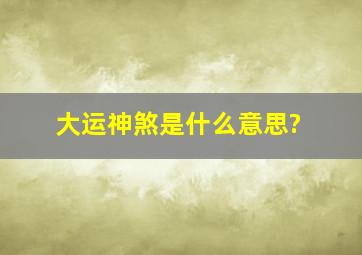 大运神煞是什么意思?